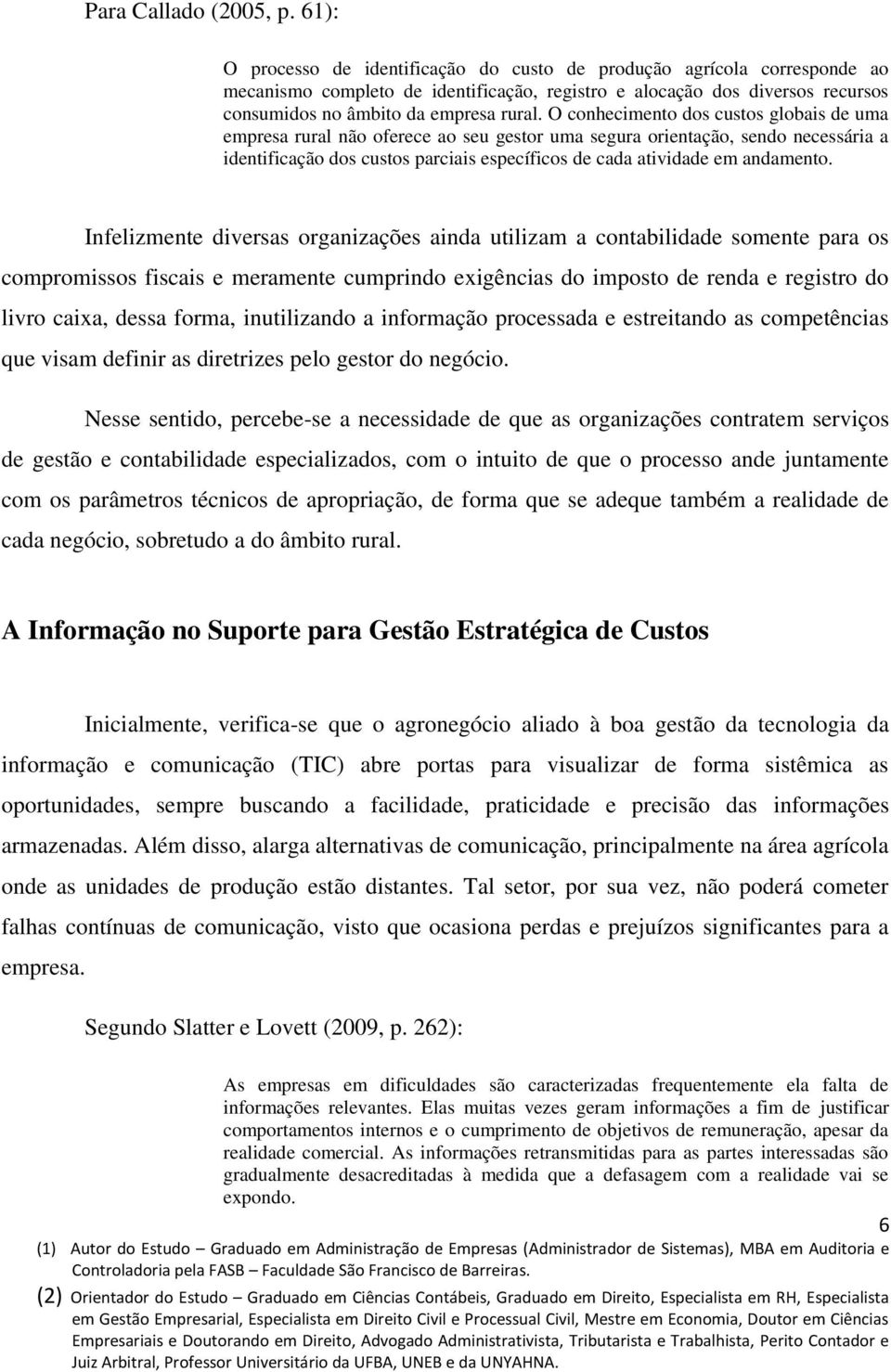 Para Callado (2005, p. 61):

O processo de identificação do custo de produção agrícola corresponde ao mecanismo completo de identificação, registro e alocação dos diversos recursos consumidos no âmbito da empresa rural. O conhecimento dos custos globais de uma empresa rural não oferece ao seu gestor uma segura orientação, sendo necessária a identificação dos custos parciais específicos de cada atividade em andamento.

Infelizmente diversas organizações ainda utilizam a contabilidade somente para os compromissos fiscais e meramente cumprindo exigências do imposto de renda e registro do livro caixa, dessa forma, inutilizando a informação processada e estreitando as competências que visam definir as diretrizes pelo gestor do negócio.

Nesse sentido, percebe-se a necessidade de que as organizações contratem serviços de gestão e contabilidade especializados, com o intuito de que o processo ande juntamente com os parâmetros técnicos de apropriação, de forma que se adeque também a realidade de cada negócio, sobretudo a do âmbito rural.

A Informação no Suporte para Gestão Estratégica de Custos

Inicialmente, verifica-se que o agronegócio aliado à boa gestão da tecnologia da informação e comunicação (TIC) abre portas para visualizar de forma sistêmica as oportunidades, sempre buscando a facilidade, praticidade e precisão das informações armazenadas. Além disso, alarga alternativas de comunicação, principalmente na área agrícola onde as unidades de produção estão distantes. Tal setor, por sua vez, não poderá cometer falhas contínuas de comunicação, visto que ocasiona perdas e prejuízos significantes para a empresa.

Segundo Slatter e Lovett (2009, p. 262):

As empresas em dificuldades são caracterizadas frequentemente ela falta de informações relevantes. Elas muitas vezes geram informações a fim de justificar comportamentos internos e o cumprimento de objetivos de remuneração, apesar da realidade comercial. As informações retransmitidas para as partes interessadas são gradualmente desacreditadas à medida que a defasagem com a realidade vai se expondo.

6

(1) Autor do Estudo – Graduado em Administração de Empresas (Administrador de Sistemas), MBA em Auditoria e Controladoria pela FASB – Faculdade São Francisco de Barreiras.

(2) Orientador do Estudo – Graduado em Ciências Contábeis, Graduado em Direito, Especialista em RH, Especialista em Gestão Empresarial, Especialista em Direito Civil e Processual Civil, Mestre em Economia, Doutor em Ciências Empresariais e Doutorando em Direito, Advogado Administrativista, Tributarista e Trabalhista, Perito Contador e Juiz Arbitral, Professor Universitário da UFBA, UNEB e da UNYAHNA.